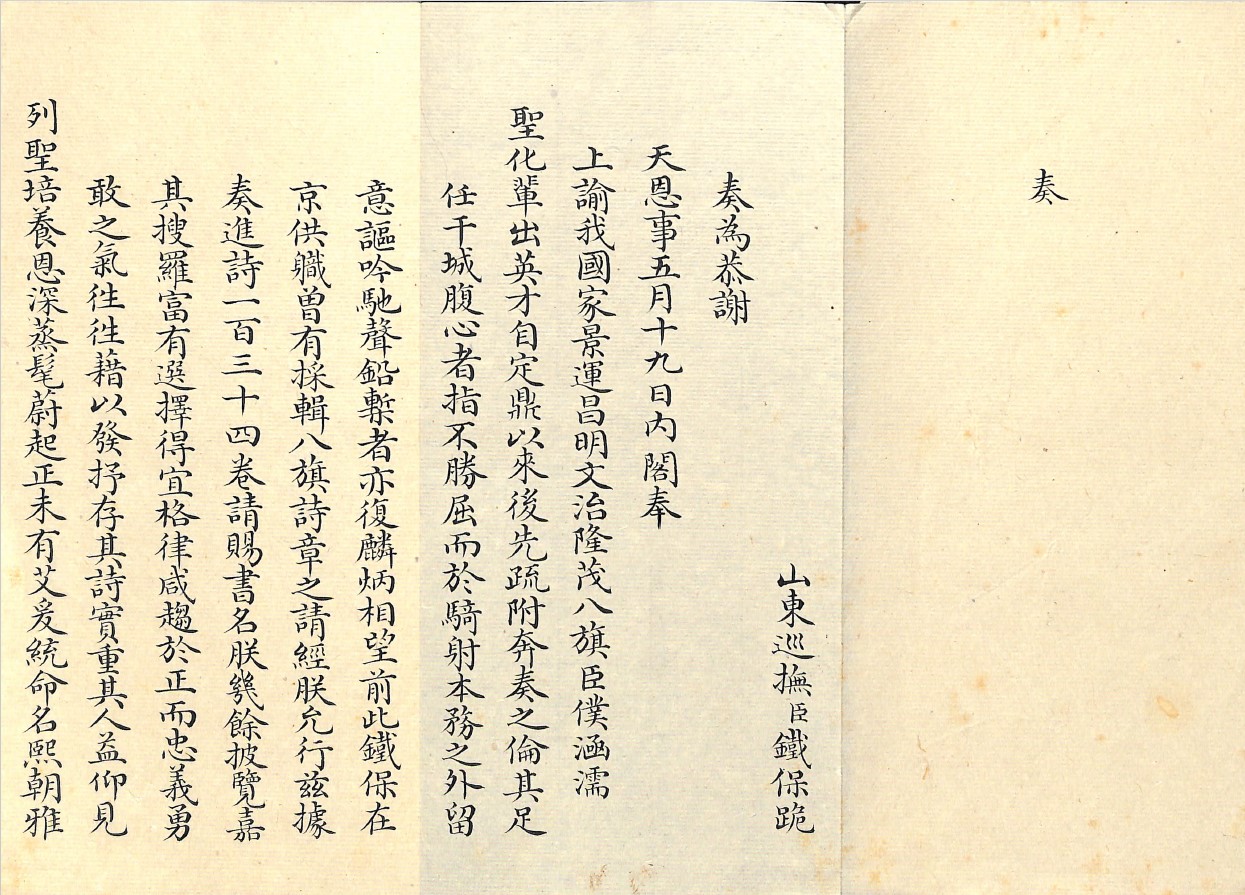 奏

山東巡撫臣鐵保跪

奏為恭謝

天恩事五月十九日内閣奉

上諭我國家景運昌明文治隆茂八旗臣僕涵濡

聖化輩出英才自定鼎以來後先疏附奔奏之倫其足

任干城腹心者指不勝屈而於騎射本務之外留

意謳吟馳聲鉛槧者亦復麟炳相望前此鐵保在

京供職曾有採輯八旗詩章之請經朕允行兹據

奏進詩一百三十四卷請賜書名朕幾餘披覽嘉

其搜羅富有選擇得宜格律咸趨於正而忠義勇

敢之氣往往藉以發抒存其詩實重其人益仰見

列聖培養恩深蒸髦蔚起正未有艾爰統命名熙朝雅